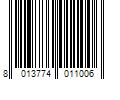 8 013774 011006